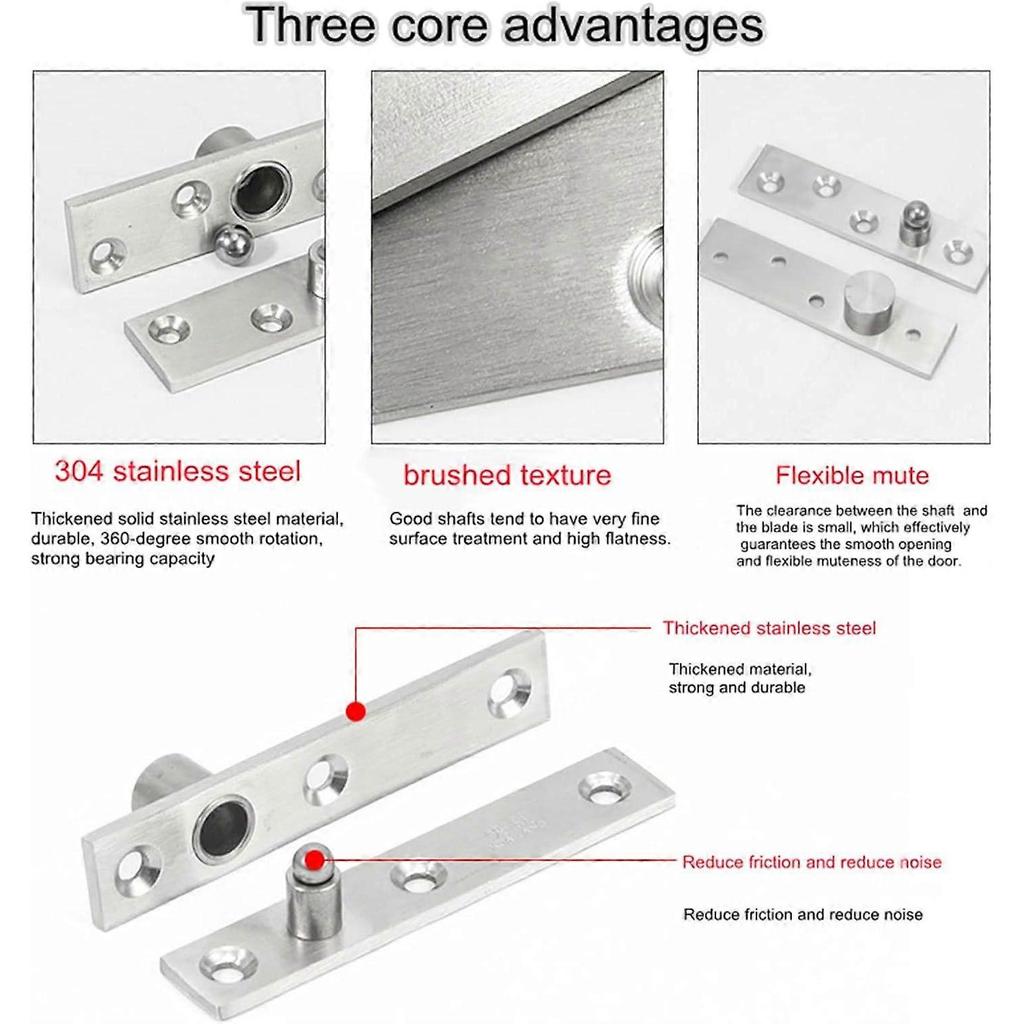 Three core advantages

304 stainless steel

Thickened solid stainless steel material, durable, 360-degree smooth rotation, strong bearing capacity

brushed texture

Good shafts tend to have very fine surface treatment and high flatness.

Flexible mute

The clearance between the shaft and the blade is small, which effectively guarantees the smooth opening and flexible muteness of the door.

Thickened stainless steel

Thickened material, strong and durable

Reduce friction and reduce noise

Reduce friction and reduce noise